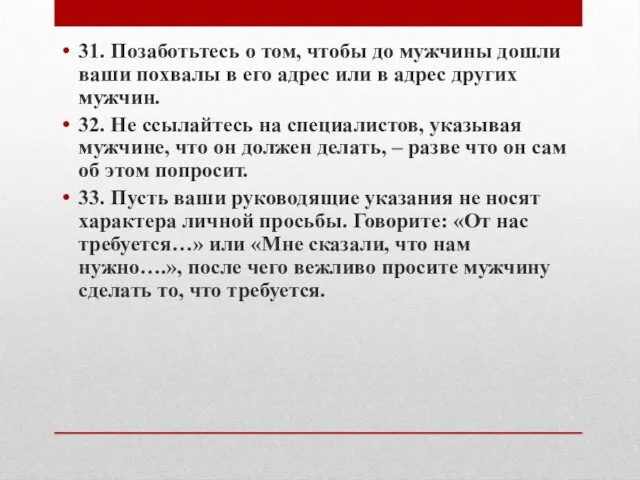 • 31. Позаботьтесь о том, чтобы до мужчины дошли ваши похвалы в его адрес или в адрес других мужчин.

• 32. Не ссылайтесь на специалистов, указывая мужчине, что он должен делать, – разве что он сам об этом попросит.

• 33. Пусть ваши руководящие указания не носят характера личной просьбы. Говорите: «От нас требуется…» или «Мне сказали, что нам нужно….», после чего вежливо просите мужчину сделать то, что требуется.